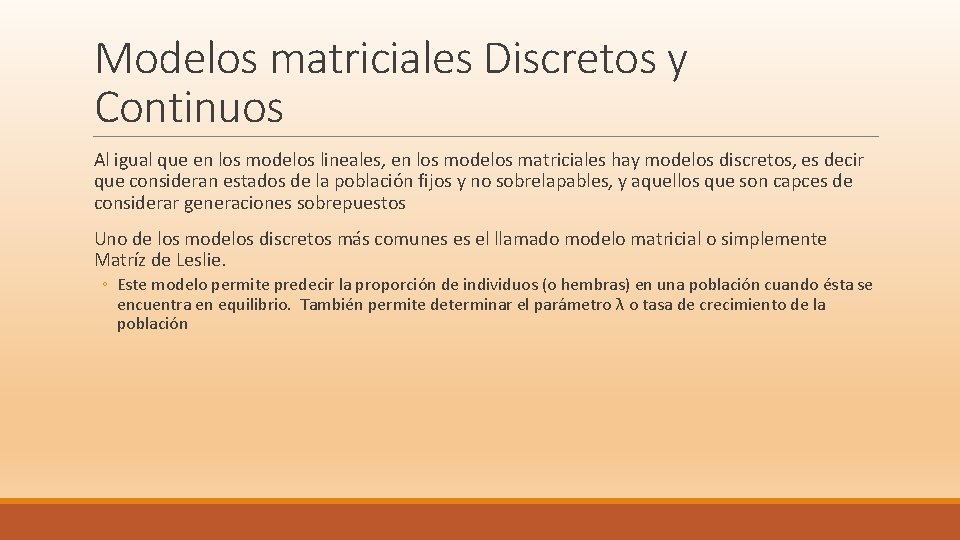 Modelos matriciales Discretos y Continuos

Al igual que en los modelos lineales, en los modelos matriciales hay modelos discretos, es decir que consideran estados de la población fijos y no sobrelapables, y aquellos que son capces de considerar generaciones sobrepuestos

Uno de los modelos discretos más comunes es el llamado modelo matricial o simplemente Matríz de Leslie.

◦ Este modelo permite predecir la proporción de individuos (o hembras) en una población cuando ésta se encuentra en equilibrio. También permite determinar el parámetro λ o tasa de crecimiento de la población